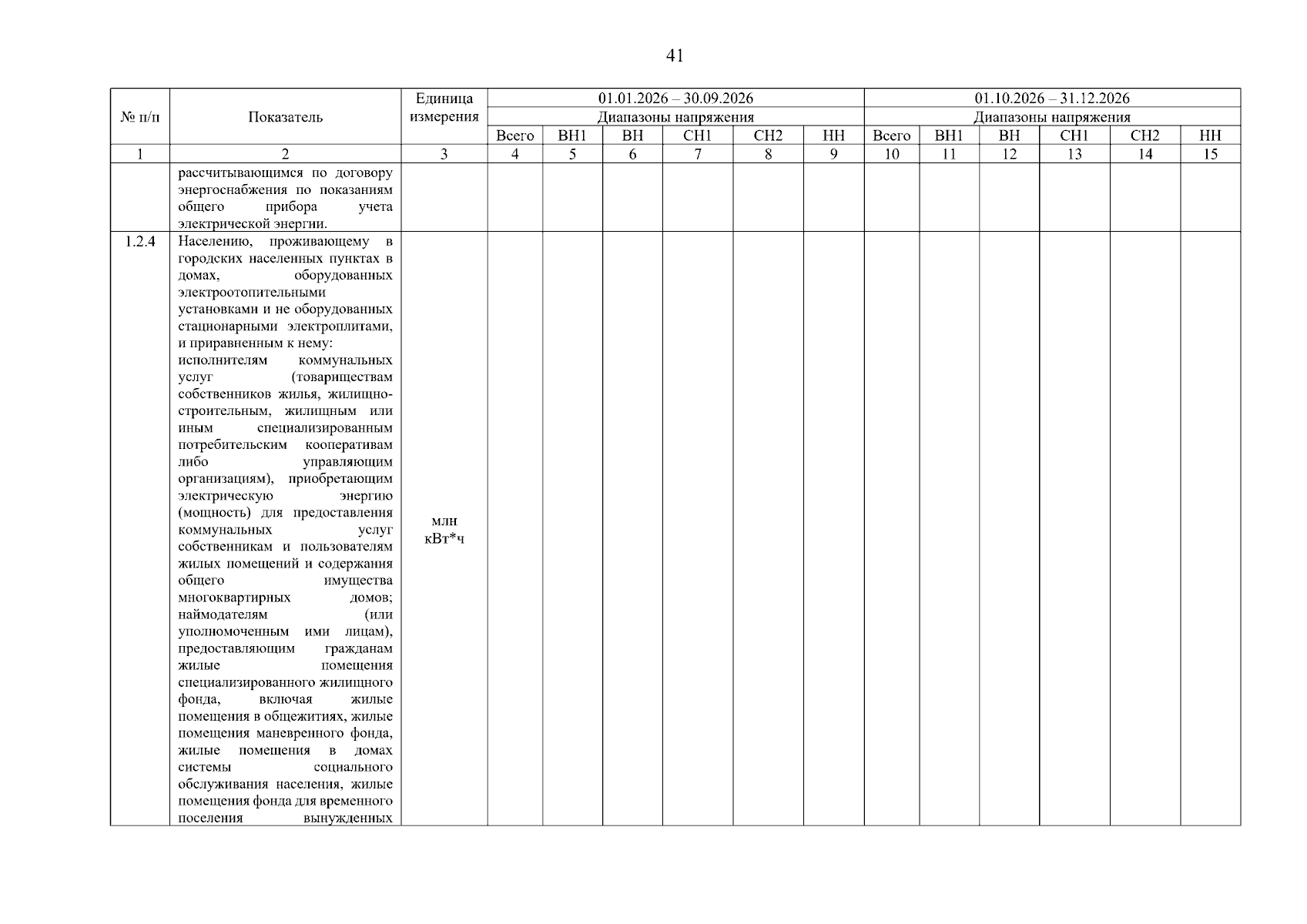 41

| № п/п | Показатель | Единица измерения | 01.01.2026 – 30.09.2026 | | | | | | 01.10.2026 – 31.12.2026 | | | | | |
|---|---|---|---|---|---|---|---|---|---|---|---|---|---|---|
| | | | Диапазоны напряжения | | | | | | Диапазоны напряжения | | | | | |
| | | | Всего | ВН1 | ВН | СН1 | СН2 | НН | Всего | ВН1 | ВН | СН1 | СН2 | НН |
| 1 | 2 | 3 | 4 | 5 | 6 | 7 | 8 | 9 | 10 | 11 | 12 | 13 | 14 | 15 |
| | рассчитывающимся по договору энергоснабжения по показаниям общего прибора учета электрической энергии. | | | | | | | | | | | | | |
| 1.2.4 | Населению, проживающему в городских населенных пунктах в домах, оборудованных электроотопительными установками и не оборудованных стационарными электроплитами, и приравненным к нему: исполнителям коммунальных услуг (товариществам собственников жилья, жилищно-строительным, жилищным или иным специализированным потребительским кооперативам либо управляющим организациям), приобретающим электрическую энергию (мощность) для предоставления коммунальных услуг собственникам и пользователям жилых помещений и содержания общего имущества многоквартирных домов; наймодателям (или уполномоченным ими лицам), предоставляющим гражданам жилые помещения специализированного жилищного фонда, включая жилые помещения в общежитиях, жилые помещения маневренного фонда, жилые помещения в домах системы социального обслуживания населения, жилые помещения фонда для временного поселения вынужденных | млн кВт*ч | | | | | | | | | | | | |